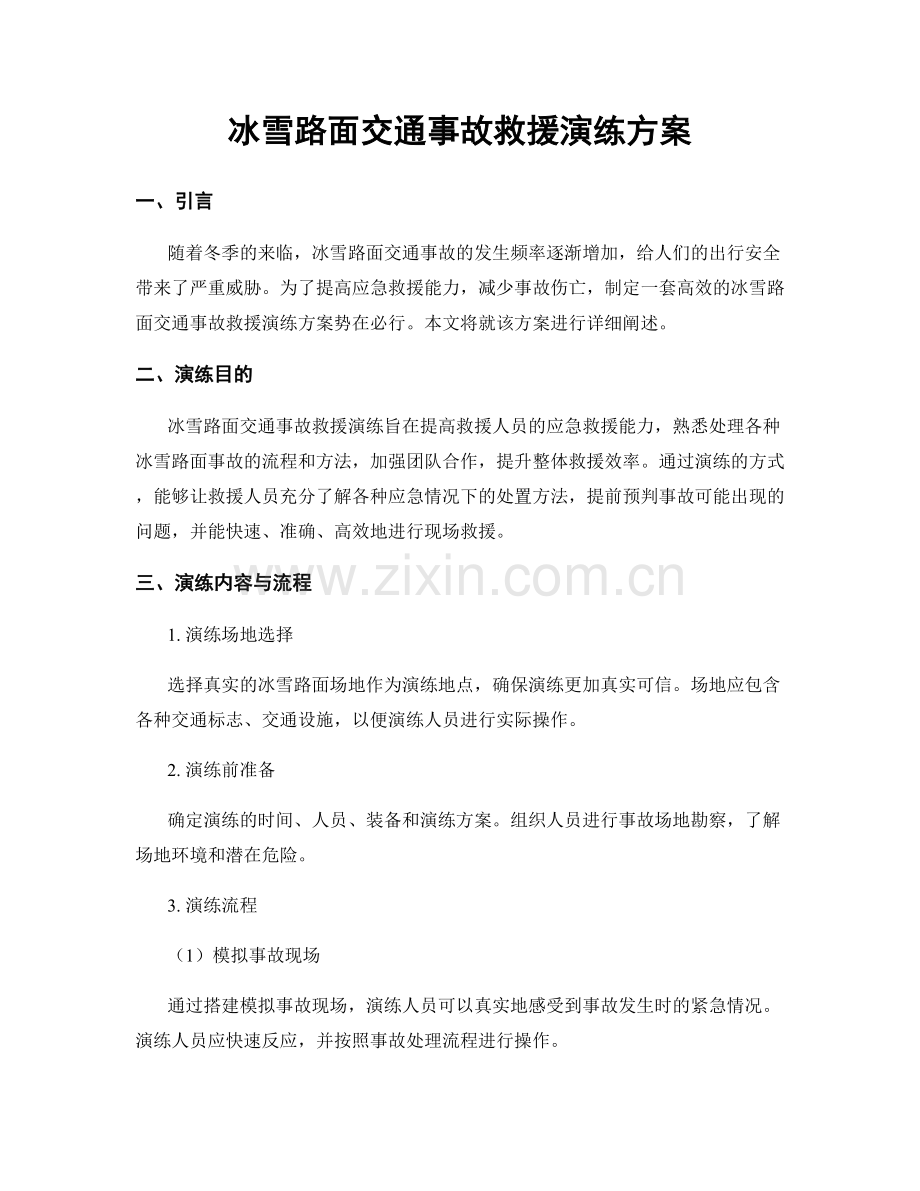 冰雪路面交通事故救援演练方案

一、引言

随着冬季的来临，冰雪路面交通事故的发生频率逐渐增加，给人们的出行安全带来了严重威胁。为了提高应急救援能力，减少事故伤亡，制定一套高效的冰雪路面交通事故救援演练方案势在必行。本文将就该方案进行详细阐述。

二、演练目的

冰雪路面交通事故救援演练旨在提高救援人员的应急救援能力，熟悉处理各种冰雪路面事故的流程和方法，加强团队合作，提升整体救援效率。通过演练的方式，能够让救援人员充分了解各种应急情况下的处置方法，提前预判事故可能出现的问题，并能快速、准确、高效地进行现场救援。

三、演练内容与流程

1.演练场地选择

选择真实的冰雪路面场地作为演练地点，确保演练更加真实可信。场地应包含各种交通标志、交通设施，以便演练人员进行实际操作。

2.演练前准备

确定演练的时间、人员、装备和演练方案。组织人员进行事故场地勘察，了解场地环境和潜在危险。

3.演练流程

（1）模拟事故现场

通过搭建模拟事故现场，演练人员可以真实地感受到事故发生时的紧急情况。演练人员应快速反应，并按照事故处理流程进行操作。

www.zixin.com.cn